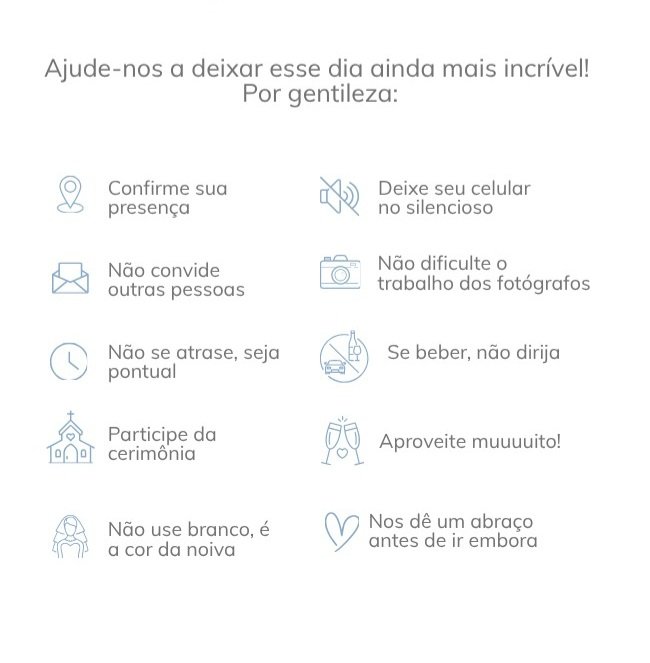 Ajude-nos a deixar esse dia ainda mais incrível!
Por gentileza:

Confirme sua presença

Não convide outras pessoas

Não se atrase, seja pontual

Participe da cerimônia

Não use branco, é a cor da noiva

Deixe seu celular no silencioso

Não dificulte o trabalho dos fotógrafos

Se beber, não dirija

Aproveite muuuuito!

Nos dê um abraço antes de ir embora